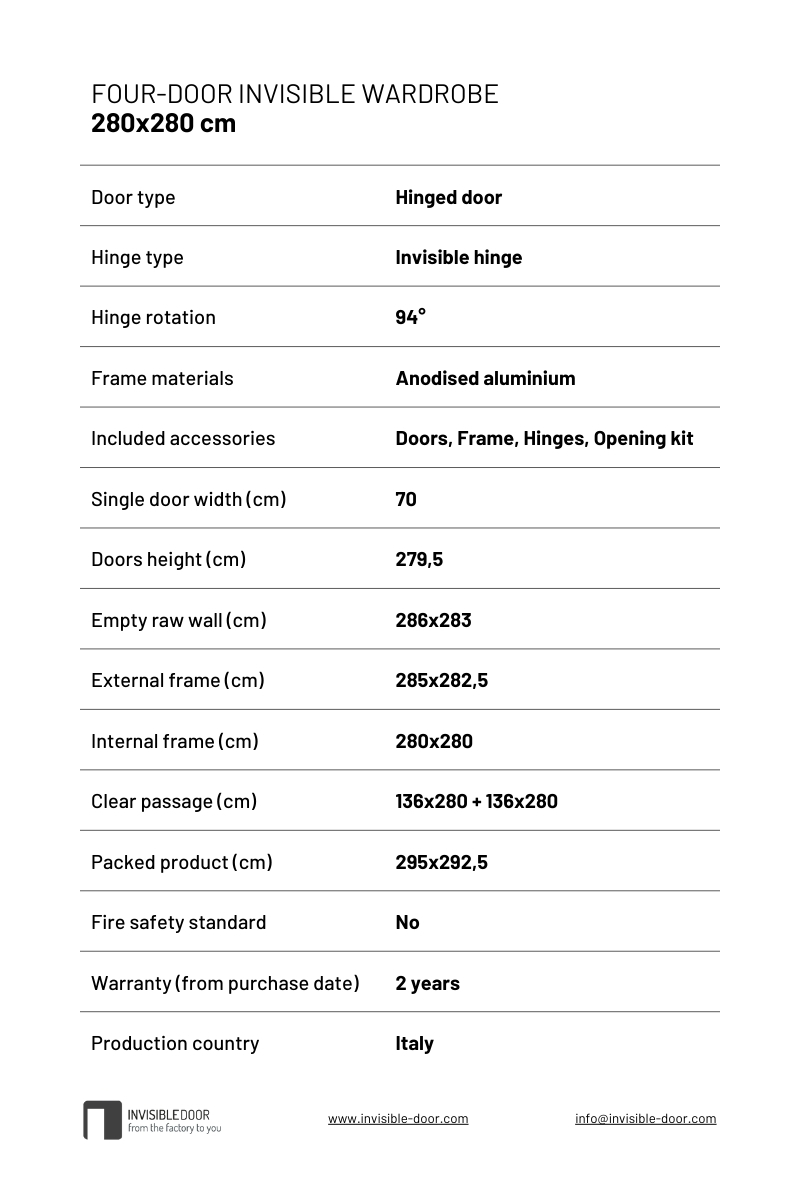 FOUR-DOOR INVISIBLE WARDROBE
280x280 cm

| Door type | Hinged door |
|---|---|
| Hinge type | Invisible hinge |
| Hinge rotation | 94° |
| Frame materials | Anodised aluminium |
| Included accessories | Doors, Frame, Hinges, Opening kit |
| Single door width (cm) | 70 |
| Doors height (cm) | 279,5 |
| Empty raw wall (cm) | 286x283 |
| External frame (cm) | 285x282,5 |
| Internal frame (cm) | 280x280 |
| Clear passage (cm) | 136x280 + 136x280 |
| Packed product (cm) | 295x292,5 |
| Fire safety standard | No |
| Warranty (from purchase date) | 2 years |
| Production country | Italy |

INVISIBLEDOOR
from the factory to you

www.invisible-door.com

info@invisible-door.com